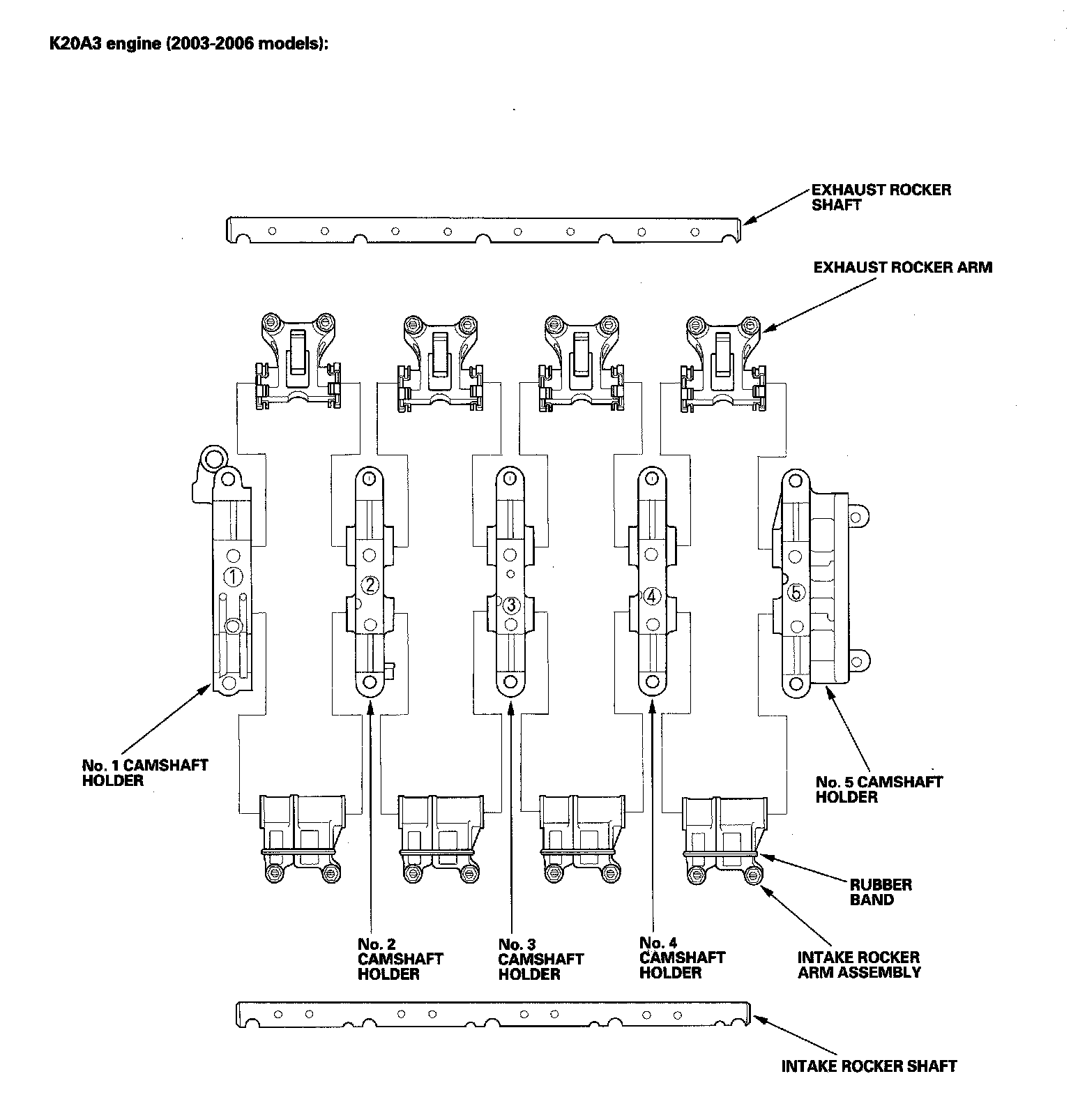 K20A3 engine (2003-2006 models):

EXHAUST ROCKER SHAFT

EXHAUST ROCKER ARM

①

②

③

④

⑤

No. 1 CAMSHAFT HOLDER

No. 5 CAMSHAFT HOLDER

RUBBER BAND

No. 2 CAMSHAFT HOLDER

No. 3 CAMSHAFT HOLDER

No. 4 CAMSHAFT HOLDER

INTAKE ROCKER ARM ASSEMBLY

INTAKE ROCKER SHAFT